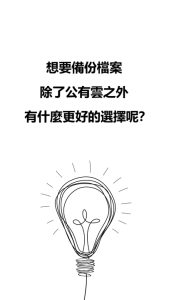 想要備份檔案
除了公有雲之外
有什麼更好的選擇呢?